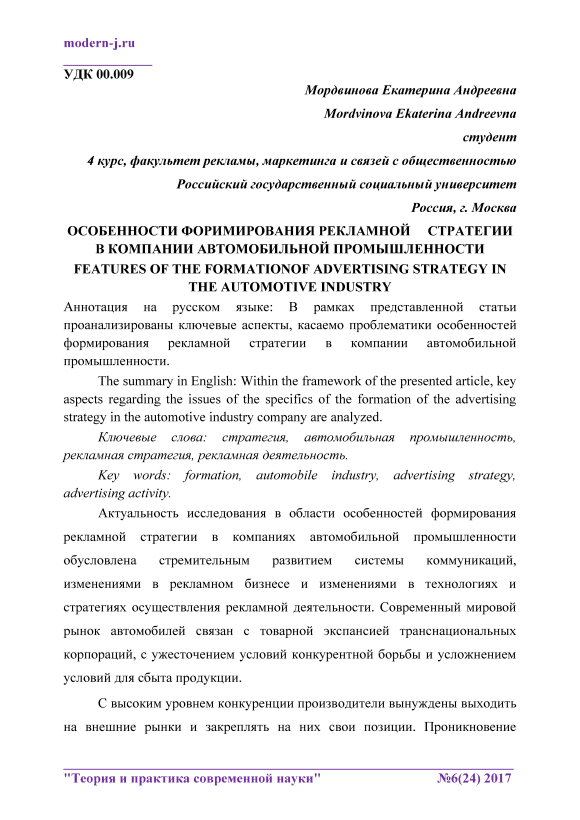 modern-j.ru

УДК 00.009

Мордвинова Екатерина Андреевна

Mordvinova Ekaterina Andreevna

студент

4 курс, факультет рекламы, маркетинга и связей с общественностью

Российский государственный социальный университет

Россия, г. Москва

ОСОБЕННОСТИ ФОРИМИРОВАНИЯ РЕКЛАМНОЙ СТРАТЕГИИ В КОМПАНИИ АВТОМОБИЛЬНОЙ ПРОМЫШЛЕННОСТИ

FEATURES OF THE FORMATIONOF ADVERTISING STRATEGY IN THE AUTOMOTIVE INDUSTRY

Аннотация на русском языке: В рамках представленной статьи проанализированы ключевые аспекты, касаемо проблематики особенностей формирования рекламной стратегии в компании автомобильной промышленности.

The summary in English: Within the framework of the presented article, key aspects regarding the issues of the specifics of the formation of the advertising strategy in the automotive industry company are analyzed.

Ключевые слова: стратегия, автомобильная промышленность, рекламная стратегия, рекламная деятельность.

Key words: formation, automobile industry, advertising strategy, advertising activity.

Актуальность исследования в области особенностей формирования рекламной стратегии в компаниях автомобильной промышленности обусловлена стремительным развитием системы коммуникаций, изменениями в рекламном бизнесе и изменениями в технологиях и стратегиях осуществления рекламной деятельности. Современный мировой рынок автомобилей связан с товарной экспансией транснациональных корпораций, с ужесточением условий конкурентной борьбы и усложнением условий для сбыта продукции.

С высоким уровнем конкуренции производители вынуждены выходить на внешние рынки и закреплять на них свои позиции. Проникновение

"Теория и практика современной науки" №6(24) 2017